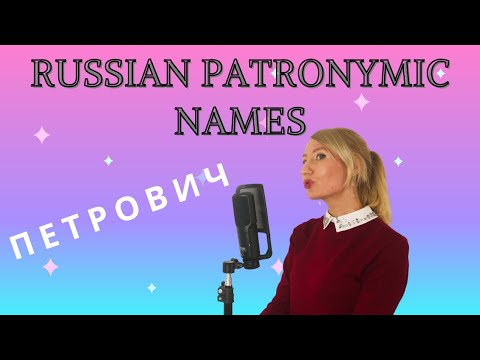 RUSSIAN PATRONYMIC NAMES

ПЕТРОВИЧ